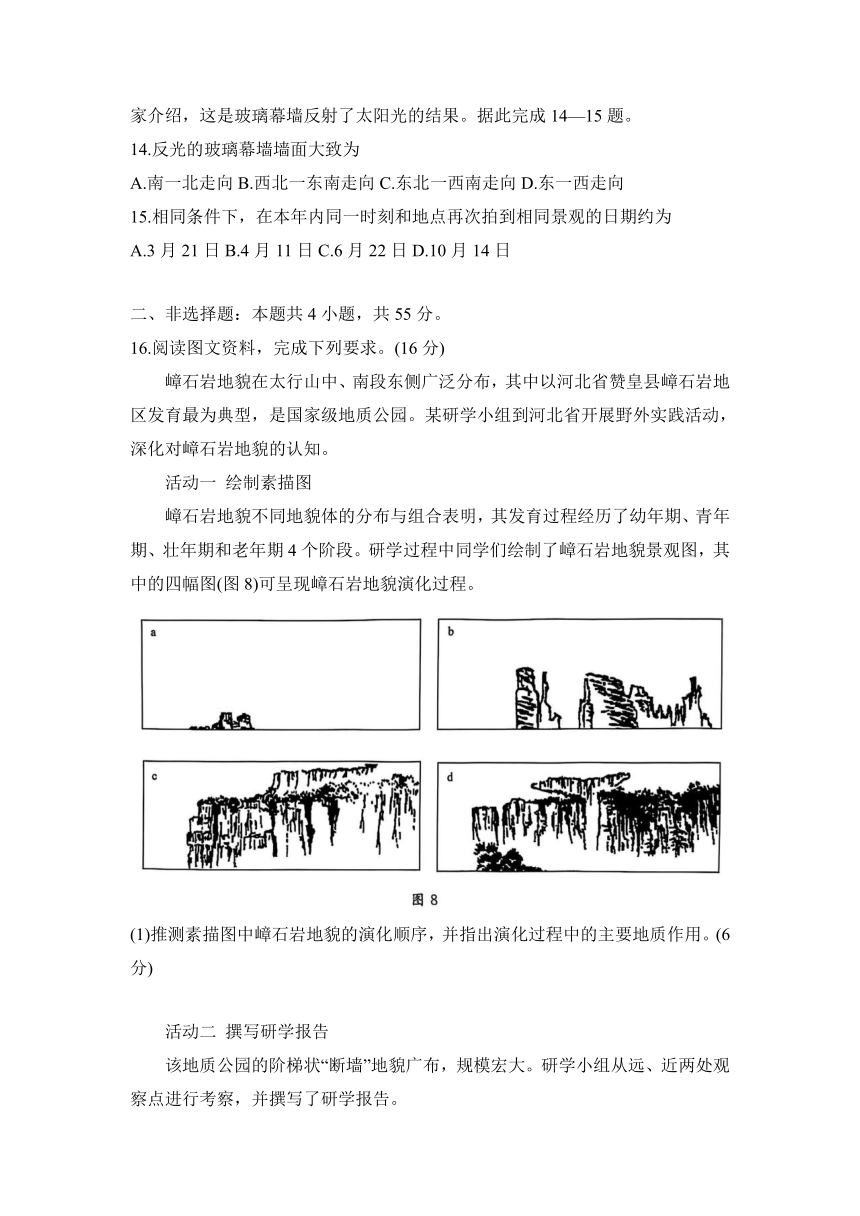 家介绍，这是玻璃幕墙反射了太阳光的结果。据此完成 14—15 题。
14.反光的玻璃幕墙墙面大致为
A.南一北走向 B.西北一东南走向 C.东北一西南走向 D.东一西走向
15.相同条件下，在本年内同一时刻和地点再次拍到相同景观的日期约为
A.3 月 21 日 B.4 月 11 日 C.6 月 22 日 D.10 月 14 日

二、非选择题：本题共 4 小题，共 55 分。
16.阅读图文资料，完成下列要求。(16 分)
嶂石岩地貌在太行山中、南段东侧广泛分布，其中以河北省赞皇县嶂石岩地区发育最为典型，是国家级地质公园。某研学小组到河北省开展野外实践活动，深化对嶂石岩地貌的认知。
活动一 绘制素描图
嶂石岩地貌不同地貌体的分布与组合表明，其发育过程经历了幼年期、青年期、壮年期和老年期 4 个阶段。研学过程中同学们绘制了嶂石岩地貌景观图，其中的四幅图(图 8)可呈现嶂石岩地貌演化过程。

a
b
c
d
图 8

(1)推测素描图中嶂石岩地貌的演化顺序，并指出演化过程中的主要地质作用。(6 分)

活动二 撰写研学报告
该地质公园的阶梯状“断墙”地貌广布，规模宏大。研学小组从远、近两处观察点进行考察，并撰写了研学报告。